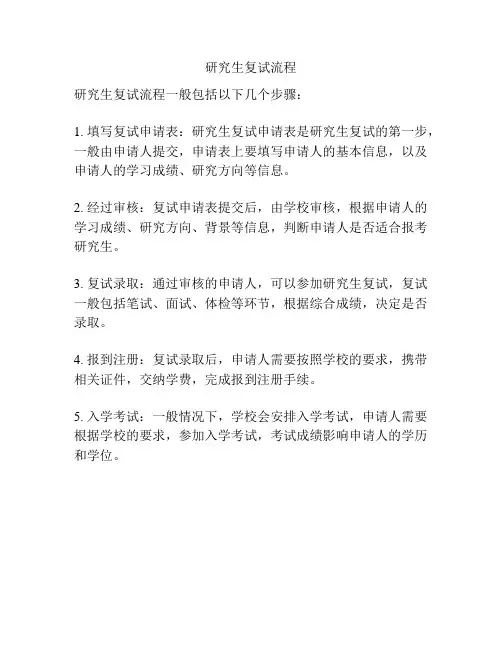 研究生复试流程

研究生复试流程一般包括以下几个步骤：

1. 填写复试申请表：研究生复试申请表是研究生复试的第一步，一般由申请人提交，申请表上要填写申请人的基本信息，以及申请人的学习成绩、研究方向等信息。

2. 经过审核：复试申请表提交后，由学校审核，根据申请人的学习成绩、研究方向、背景等信息，判断申请人是否适合报考研究生。

3. 复试录取：通过审核的申请人，可以参加研究生复试，复试一般包括笔试、面试、体检等环节，根据综合成绩，决定是否录取。

4. 报到注册：复试录取后，申请人需要按照学校的要求，携带相关证件，交纳学费，完成报到注册手续。

5. 入学考试：一般情况下，学校会安排入学考试，申请人需要根据学校的要求，参加入学考试，考试成绩影响申请人的学历和学位。